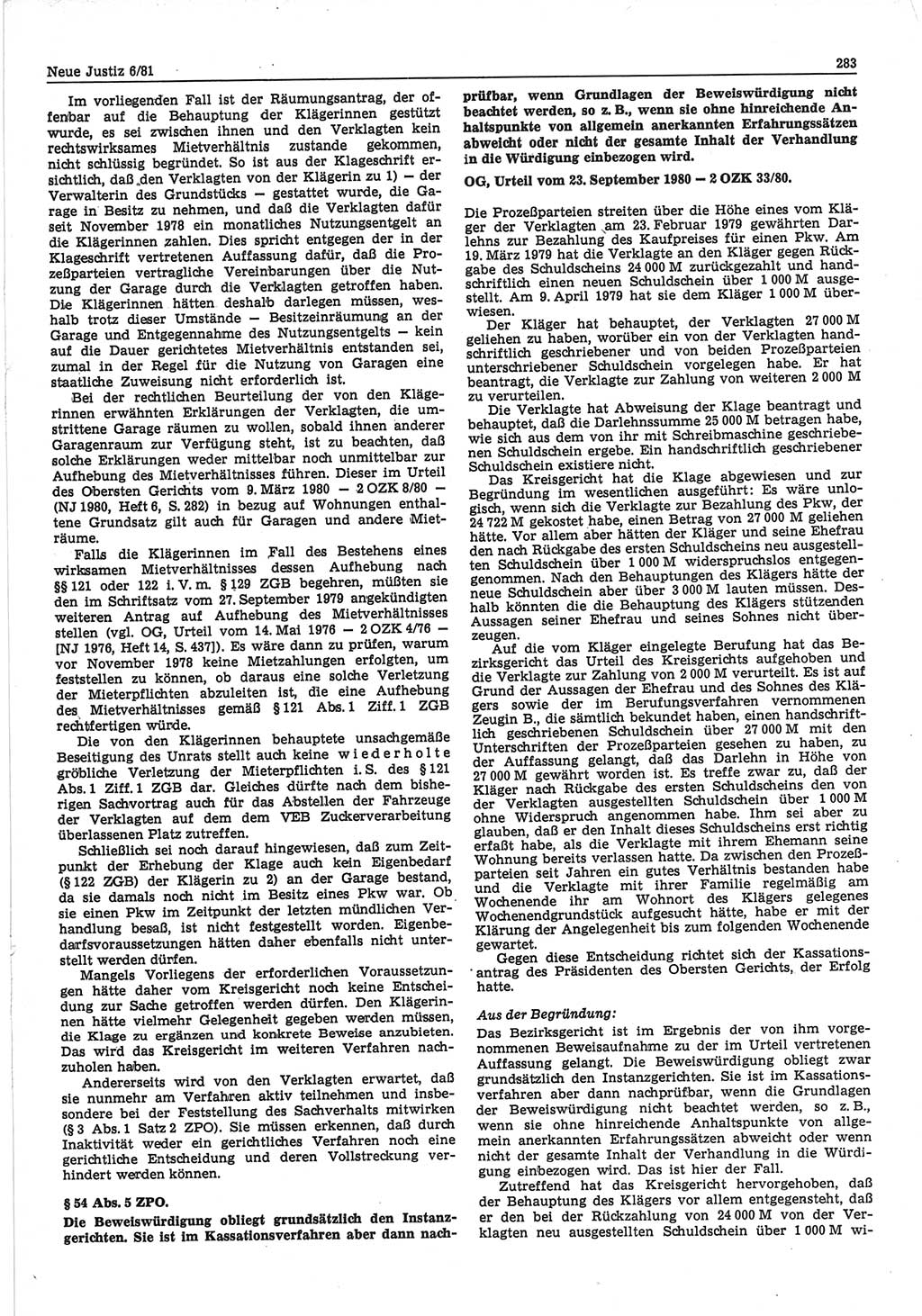 Neue Justiz 6/81

283

Im vorliegenden Fall ist der Räumungsantrag, der offenbar auf die Behauptung der Klägerinnen gestützt wurde, es sei zwischen ihnen und den Verklagten kein rechtswirksames Mietverhältnis zustande gekommen, nicht schlüssig begründet. So ist aus der Klageschrift ersichtlich, daß den Verklagten von der Klägerin zu 1) — der Verwalterin des Grundstücks — gestattet wurde, die Garage in Besitz zu nehmen, und daß die Verklagten dafür seit November 1978 ein monatliches Nutzungsentgelt an die Klägerinnen zahlen. Dies spricht entgegen der in der Klageschrift vertretenen Auffassung dafür, daß die Prozeßparteien vertragliche Vereinbarungen über die Nutzung der Garage durch die Verklagten getroffen haben. Die Klägerinnen hätten deshalb darlegen müssen, weshalb trotz dieser Umstände — Besitzeinräumung an der Garage und Entgegennahme des Nutzungsentgelts — kein auf die Dauer gerichtetes Mietverhältnis entstanden sei, zumal in der Regel für die Nutzung von Garagen eine staatliche Zuweisung nicht erforderlich ist.

Bei der rechtlichen Beurteilung der von den Klägerinnen erwähnten Erklärungen der Verklagten, die umstrittene Garage räumen zu wollen, sobald ihnen anderer Garagenraum zur Verfügung steht, ist zu beachten, daß solche Erklärungen weder mittelbar noch unmittelbar zur Aufhebung des Mietverhältnisses führen. Dieser im Urteil des Obersten Gerichts vom 9. März 1980 — 2 OZK 8/80 — (NJ 1980, Heft 6, S. 282) in bezug auf Wohnungen enthaltene Grundsatz gilt auch für Garagen und andere Mieträume.

Falls die Klägerinnen im Fall des Bestehens eines wirksamen Mietverhältnisses dessen Aufhebung nach §§ 121 oder 122 i. V. m. § 129 ZGB begehren, müßten sie den im Schriftsatz vom 27. September 1979 angekündigten weiteren Antrag auf Aufhebung des Mietverhältnisses stellen (vgl. OG, Urteil vom 14. Mai 1976 — 2 OZK 4/76 — [NJ 1976, Heft 14, S. 437]). Es wäre dann zu prüfen, warum vor November 1978 keine Mietzahlungen erfolgten, um feststellen zu können, ob daraus eine solche Verletzung der Mieterpflichten abzuleiten ist, die eine Aufhebung des Mietverhältnisses gemäß § 121 Abs. 1 Ziff. 1 ZGB rechtfertigen würde.

Die von den Klägerinnen behauptete unsachgemäße Beseitigung des Unrats stellt auch keine wiederholte gröbliche Verletzung der Mieterpflichten i. S. des § 121 Abs. 1 Ziff. 1 ZGB dar. Gleiches dürfte nach dem bisherigen Sachvortrag auch für das Abstellen der Fahrzeuge der Verklagten auf dem dem VEB Zuckerverarbeitung überlassenen Platz zutreffen.

Schließlich sei noch darauf hingewiesen, daß zum Zeitpunkt der Erhebung der Klage auch kein Eigenbedarf (§ 122 ZGB) der Klägerin zu 2) an der Garage bestand, da sie damals noch nicht im Besitz eines Pkw war. Ob sie einen Pkw im Zeitpunkt der letzten mündlichen Verhandlung besaß, ist nicht festgestellt worden. Eigenbedarfsvoraussetzungen hätten daher ebenfalls nicht unterstellt werden dürfen.

Mangels Vorliegens der erforderlichen Voraussetzungen hätte daher vom Kreisgericht noch keine Entscheidung zur Sache getroffen werden dürfen. Den Klägerinnen hätte vielmehr Gelegenheit gegeben werden müssen, die Klage zu ergänzen und konkrete Beweise anzubieten. Das wird das Kreisgericht im weiteren Verfahren nachzuholen haben.

Andererseits wird von den Verklagten erwartet, daß sie nunmehr am Verfahren aktiv teilnehmen und insbesondere bei der Feststellung des Sachverhalts mitwirken (§ 3 Abs. 1 Satz 2 ZPO). Sie müssen erkennen, daß durch Inaktivität weder ein gerichtliches Verfahren noch eine gerichtliche Entscheidung und deren Vollstreckung verhindert werden können.

§ 54 Abs. 5 ZPO.

Die Beweiswürdigung obliegt grundsätzlich den Instanzgerichten. Sie ist im Kassationsverfahren aber dann nachprüfbar, wenn Grundlagen der Beweiswürdigung nicht beachtet werden, so z. B., wenn sie ohne hinreichende Anhaltspunkte von allgemein anerkannten Erfahrungssätzen abweicht oder nicht der gesamte Inhalt der Verhandlung in die Würdigung einbezogen wird.

OG, Urteil vom 23. September 1980 — 2 OZK 33/80.

Die Prozeßparteien streiten über die Höhe eines vom Kläger der Verklagten am 23. Februar 1979 gewährten Darlehns zur Bezahlung des Kaufpreises für einen Pkw. Am 19. März 1979 hat die Verklagte an den Kläger gegen Rückgabe des Schuldscheins 24 000 M zurückgezahlt und handschriftlich einen neuen Schuldschein über 1 000 M ausgestellt. Am 9. April 1979 hat sie dem Kläger 1 000 M überwiesen.

Der Kläger hat behauptet, der Verklagten 27 000 M geliehen zu haben, worüber ein von der Verklagten handschriftlich geschriebener und von beiden Prozeßparteien unterschriebener Schuldschein vorgelegen habe. Er hat beantragt, die Verklagte zur Zahlung von weiteren 2 000 M zu verurteilen.

Die Verklagte hat Abweisung der Klage beantragt und behauptet, daß die Darlehnssumme 25 000 M betragen habe, wie sich aus dem von ihr mit Schreibmaschine geschriebenen Schuldschein ergebe. Ein handschriftlich geschriebener Schuldschein existiere nicht.

Das Kreisgericht hat die Klage abgewiesen und zur Begründung im wesentlichen ausgeführt: Es wäre unlogisch, wenn sich die Verklagte zur Bezahlung des Pkw, der 24 722 M gekostet habe, einen Betrag von 27 000 M geliehen hätte. Vor allem aber hätten der Kläger und seine Ehefrau den nach Rückgabe des ersten Schuldscheins neu ausgestellten Schuldschein über 1 000 M widerspruchslos entgegengenommen. Nach den Behauptungen des Klägers hätte der neue Schuldschein aber über 3 000 M lauten müssen. Deshalb könnten die die Behauptung des Klägers stützenden Aussagen seiner Ehefrau und seines Sohnes nicht überzeugen.

Auf die vom Kläger eingelegte Berufung hat das Bezirksgericht das Urteil des Kreisgerichts aufgehoben und die Verklagte zur Zahlung von 2 000 M verurteilt. Es ist auf Grund der Aussagen der Ehefrau und des Sohnes des Klägers sowie der im Berufungsverfahren vernommenen Zeugin B., die sämtlich bekundet haben, einen handschriftlich geschriebenen Schuldschein über 27 000 M mit den Unterschriften der Prozeßparteien gesehen zu haben, zu der Auffassung gelangt, daß das Darlehn in Höhe von 27 000 M gewährt worden ist. Es treffe zwar zu, daß der Kläger nach Rückgabe des ersten Schuldscheins den von der Verklagten ausgestellten Schuldschein über 1 000 M ohne Widerspruch angenommen habe. Ihm sei aber zu glauben, daß er den Inhalt dieses Schuldscheins erst richtig erfaßt habe, als die Verklagte mit ihrem Ehemann seine Wohnung bereits verlassen hatte. Da zwischen den Prozeßparteien seit Jahren ein gutes Verhältnis bestanden habe und die Verklagte mit ihrer Familie regelmäßig am Wochenende ihr am Wohnort des Klägers gelegenes Wochenendgrundstück aufgesucht hätte, habe er mit der Klärung der Angelegenheit bis zum folgenden Wochenende gewartet.

Gegen diese Entscheidung richtet sich der Kassationsantrag des Präsidenten des Obersten Gerichts, der Erfolg hatte.

Aus der Begründung:

Das Bezirksgericht ist im Ergebnis der von ihm vorgenommenen Beweisaufnahme zu der im Urteil vertretenen Auffassung gelangt. Die Beweiswürdigung obliegt zwar grundsätzlich den Instanzgerichten. Sie ist im Kassationsverfahren aber dann nachprüfbar, wenn die Grundlagen der Beweiswürdigung nicht beachtet werden, so z. B., wenn sie ohne hinreichende Anhaltspunkte von allgemein anerkannten Erfahrungssätzen abweicht oder wenn nicht der gesamte Inhalt der Verhandlung in die Würdigung einbezogen wird. Das ist hier der Fall.

Zutreffend hat das Kreisgericht hervorgehoben, daß der Behauptung des Klägers vor allem entgegensteht, daß er den bei der Rückzahlung von 24 000 M von der Verklagten neu ausgestellten Schuldschein über 1 000 M wi-